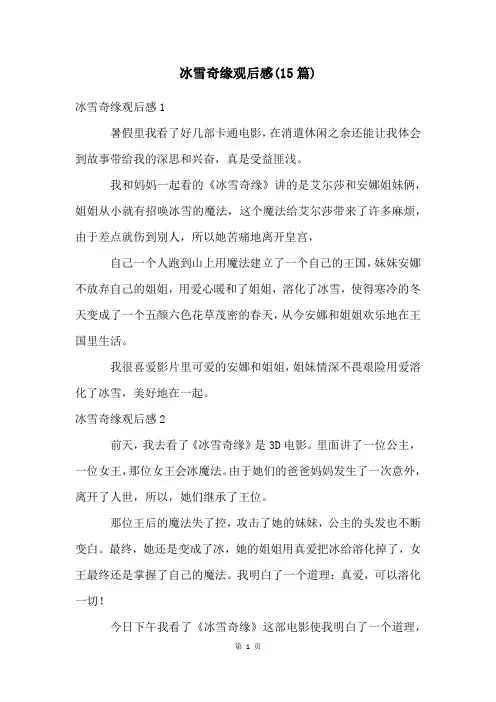 冰雪奇缘观后感(15篇)

冰雪奇缘观后感1

暑假里我看了好几部卡通电影，在消遣休闲之余还能让我体会到故事带给我的深思和兴奋，真是受益匪浅。

我和妈妈一起看的《冰雪奇缘》讲的是艾尔莎和安娜姐妹俩，姐姐从小就有招唤冰雪的魔法，这个魔法给艾尔莎带来了许多麻烦，由于差点就伤到别人，所以她苦痛地离开皇宫，

自己一个人跑到山上用魔法建立了一个自己的王国，妹妹安娜不放弃自己的姐姐，用爱心暖和了姐姐，溶化了冰雪，使得寒冷的冬天变成了一个五颜六色花草茂密的春天，从今安娜和姐姐欢乐地在王国里生活。

我很喜爱影片里可爱的安娜和姐姐，姐妹情深不畏艰险用爱溶化了冰雪，美好地在一起。

冰雪奇缘观后感2

前天，我去看了《冰雪奇缘》是3D电影。里面讲了一位公主，一位女王，那位女王会冰魔法。由于她们的爸爸妈妈发生了一次意外，离开了人世，所以，她们继承了王位。

那位王后的魔法失了控，攻击了她的妹妹，公主的头发也不断变白。最终，她还是变成了冰，她的姐姐用真爱把冰给溶化掉了，女王最终还是掌握了自己的魔法。我明白了一个道理：真爱，可以溶化一切！

今日下午我看了《冰雪奇缘》这部电影使我明白了一个道理，

第 1 页